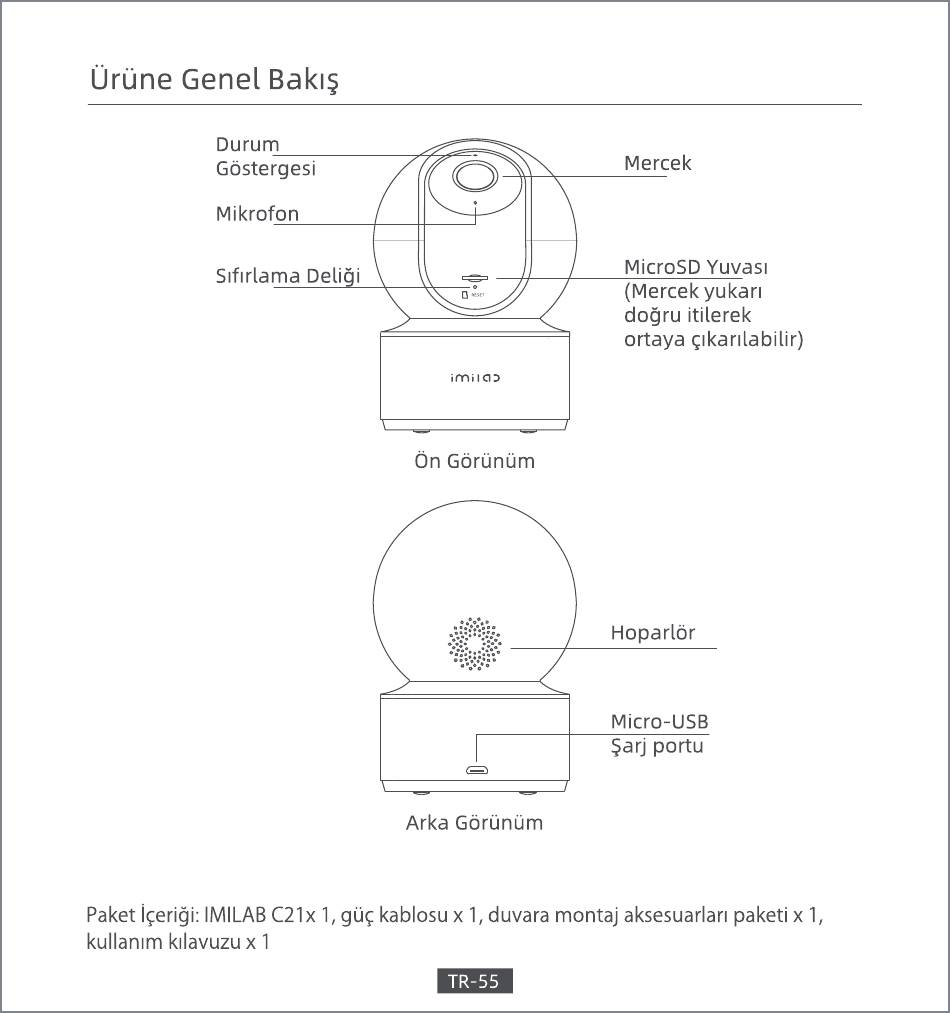 Ürüne Genel Bakış

Durum Göstergesi

Mikrofon

Sıfırlama Deliği

Mercek

MicroSD Yuvası (Mercek yukarı doğru itilerek ortaya çıkarılabilir)

RESET

imilab

Ön Görünüm

Hoparlör

Micro-USB Şarj portu

Arka Görünüm

Paket İçeriği: IMILAB C21x 1, güç kablosu x 1, duvara montaj aksesuarları paketi x 1, kullanım kılavuzu x 1

TR-55